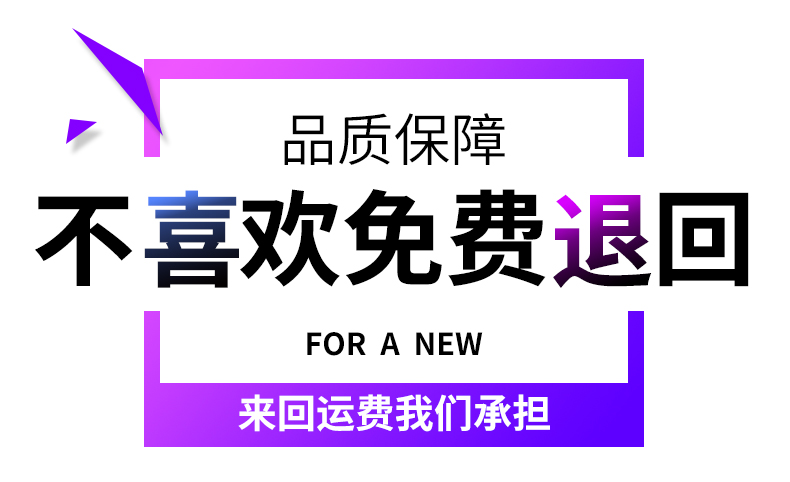 品质保障

不喜欢免费退回

FOR A NEW

来回运费我们承担